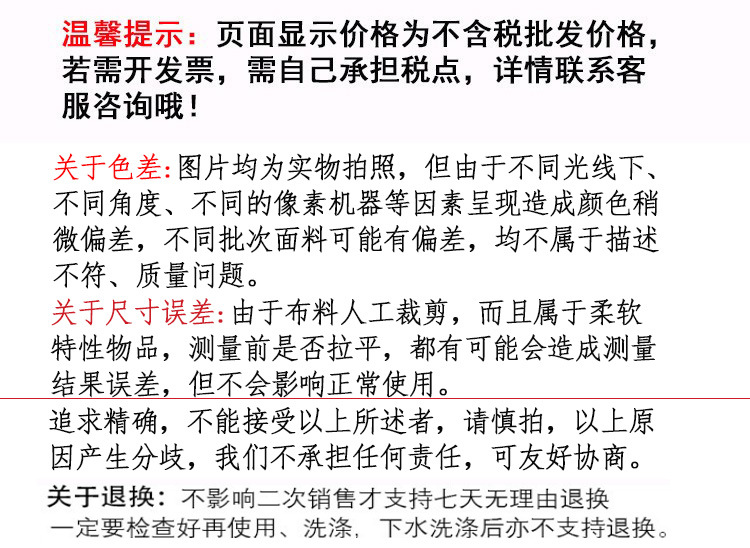 温馨提示：页面显示价格为不含税批发价格，若需开发票，需自己承担税点，详情联系客服咨询哦！

关于色差:图片均为实物拍照，但由于不同光线下、不同角度、不同的像素机器等因素呈现造成颜色稍微偏差，不同批次面料可能有偏差，均不属于描述不符、质量问题。

关于尺寸误差:由于布料人工裁剪，而且属于柔软特性物品，测量前是否拉平，都有可能会造成测量结果误差，但不会影响正常使用。

追求精确，不能接受以上所述者，请慎拍，以上原因产生分歧，我们不承担任何责任，可友好协商。

关于退换：不影响二次销售才支持七天无理由退换
一定要检查好再使用、洗涤，下水洗涤后亦不支持退换。